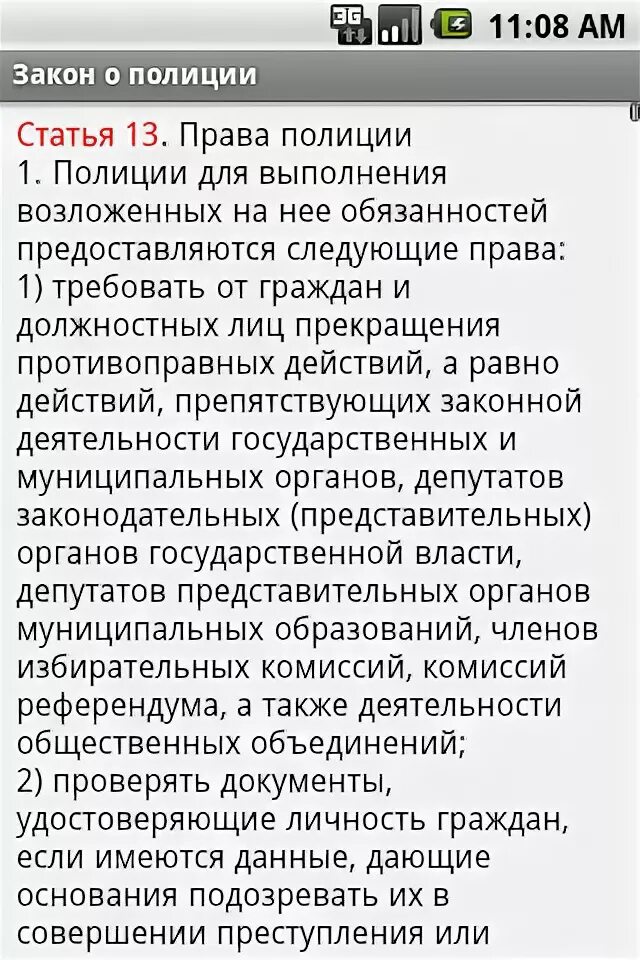 3G 11:08 AM

Закон о полиции

Статья 13. Права полиции
1. Полиции для выполнения возложенных на нее обязанностей предоставляются следующие права:
1) требовать от граждан и должностных лиц прекращения противоправных действий, а равно действий, препятствующих законной деятельности государственных и муниципальных органов, депутатов законодательных (представительных) органов государственной власти, депутатов представительных органов муниципальных образований, членов избирательных комиссий, комиссий референдума, а также деятельности общественных объединений;
2) проверять документы, удостоверяющие личность граждан, если имеются данные, дающие основания подозревать их в совершении преступления или